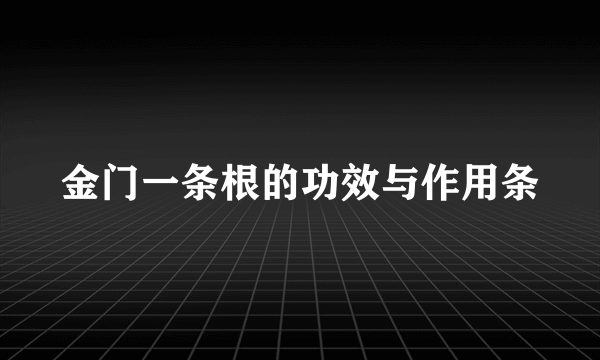 金门一条根的功效与作用条